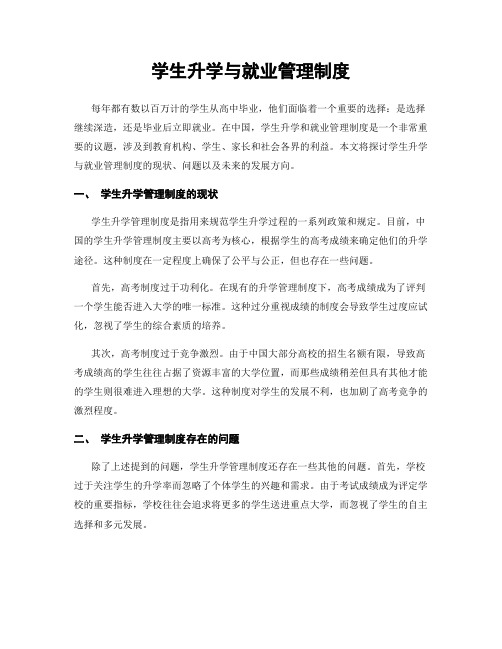 学生升学与就业管理制度

每年都有数以百万计的学生从高中毕业，他们面临着一个重要的选择：是选择继续深造，还是毕业后立即就业。在中国，学生升学和就业管理制度是一个非常重要的议题，涉及到教育机构、学生、家长和社会各界的利益。本文将探讨学生升学与就业管理制度的现状、问题以及未来的发展方向。

一、 学生升学管理制度的现状

学生升学管理制度是指用来规范学生升学过程的一系列政策和规定。目前，中国的学生升学管理制度主要以高考为核心，根据学生的高考成绩来确定他们的升学途径。这种制度在一定程度上确保了公平与公正，但也存在一些问题。

首先，高考制度过于功利化。在现有的升学管理制度下，高考成绩成为了评判一个学生能否进入大学的唯一标准。这种过分重视成绩的制度会导致学生过度应试化，忽视了学生的综合素质的培养。

其次，高考制度过于竞争激烈。由于中国大部分高校的招生名额有限，导致高考成绩高的学生往往占据了资源丰富的大学位置，而那些成绩稍差但具有其他才能的学生则很难进入理想的大学。这种制度对学生的发展不利，也加剧了高考竞争的激烈程度。

二、 学生升学管理制度存在的问题

除了上述提到的问题，学生升学管理制度还存在一些其他的问题。首先，学校过于关注学生的升学率而忽略了个体学生的兴趣和需求。由于考试成绩成为评定学校的重要指标，学校往往会追求将更多的学生送进重点大学，而忽视了学生的自主选择和多元发展。